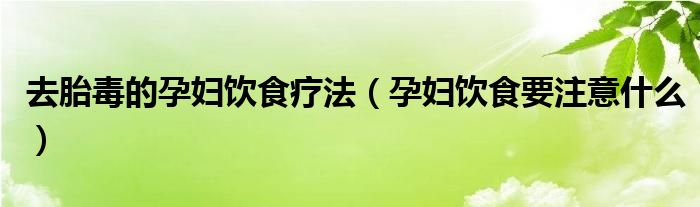 去胎毒的孕妇饮食疗法（孕妇饮食要注意什么）